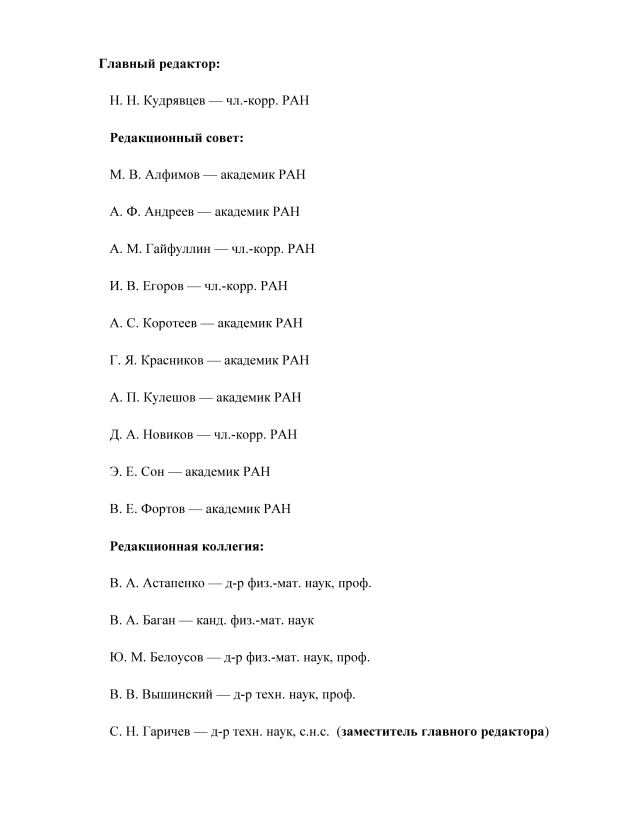 Главный редактор:

Н. Н. Кудрявцев — чл.-корр. РАН

Редакционный совет:

М. В. Алфимов — академик РАН

А. Ф. Андреев — академик РАН

А. М. Гайфуллин — чл.-корр. РАН

И. В. Егоров — чл.-корр. РАН

А. С. Коротеев — академик РАН

Г. Я. Красников — академик РАН

А. П. Кулешов — академик РАН

Д. А. Новиков — чл.-корр. РАН

Э. Е. Сон — академик РАН

В. Е. Фортов — академик РАН

Редакционная коллегия:

В. А. Астапенко — д-р физ.-мат. наук, проф.

В. А. Баган — канд. физ.-мат. наук

Ю. М. Белоусов — д-р физ.-мат. наук, проф.

В. В. Вышинский — д-р техн. наук, проф.

С. Н. Гаричев — д-р техн. наук, с.н.с. (заместитель главного редактора)